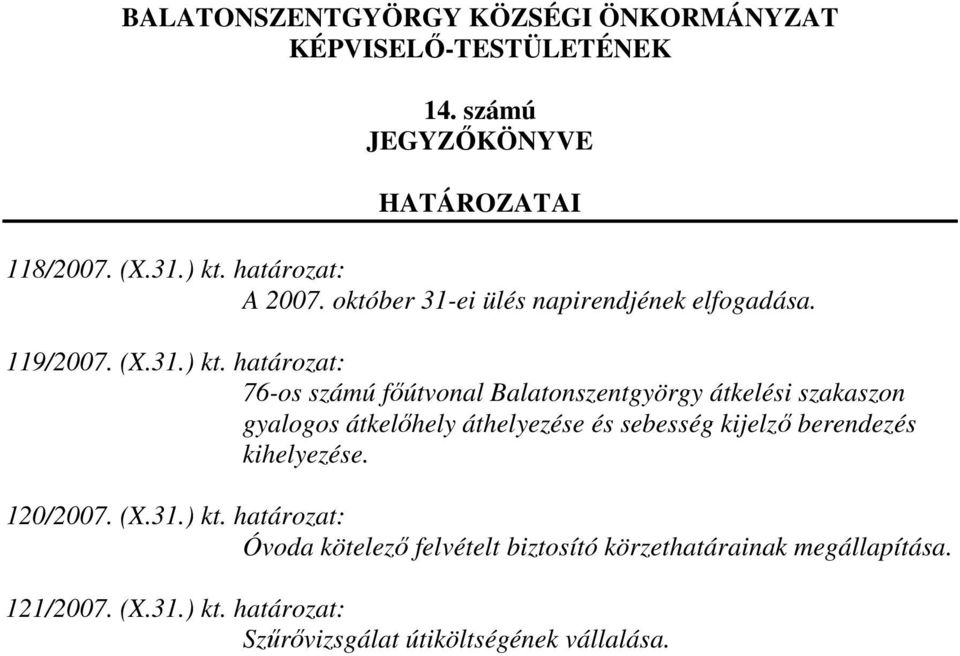 BALATONSZENTGYÖRGY KÖZSÉGI ÖNKORMÁNYZAT KÉPVISELŐ-TESTÜLETÉNEK

14. számú
JEGYZŐKÖNYVE

HATÁROZATAI

118/2007. (X.31.) kt. határozat:
A 2007. október 31-ei ülés napirendjének elfogadása.

119/2007. (X.31.) kt. határozat:
76-os számú főútvonal Balatonszentgyörgy átkelési szakaszon gyalogos átkelőhely áthelyezése és sebesség kijelző berendezés kihelyezése.

120/2007. (X.31.) kt. határozat:
Óvoda kötelező felvételt biztosító körzethatárainak megállapítása.

121/2007. (X.31.) kt. határozat:
Szűrővizsgálat útiköltségének vállalása.